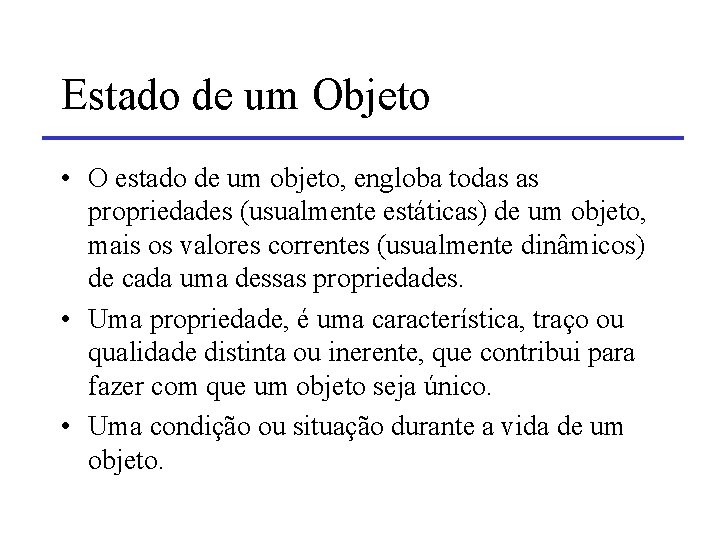 Estado de um Objeto

• O estado de um objeto, engloba todas as propriedades (usualmente estáticas) de um objeto, mais os valores correntes (usualmente dinâmicos) de cada uma dessas propriedades.

• Uma propriedade, é uma característica, traço ou qualidade distinta ou inerente, que contribui para fazer com que um objeto seja único.

• Uma condição ou situação durante a vida de um objeto.